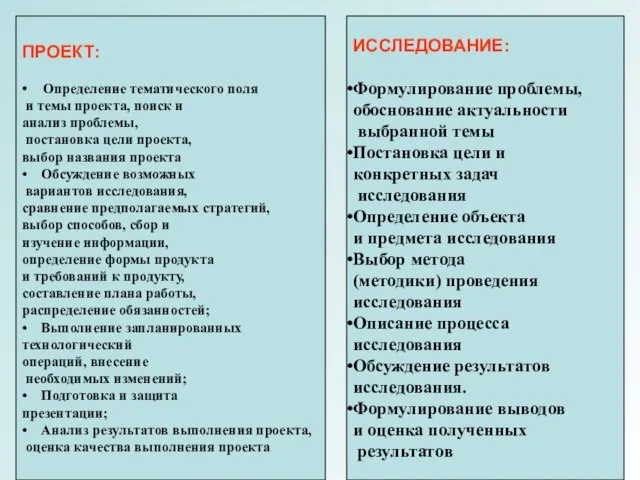 ПРОЕКТ:

• Определение тематического поля и темы проекта, поиск и анализ проблемы, постановка цели проекта, выбор названия проекта
• Обсуждение возможных вариантов исследования, сравнение предполагаемых стратегий, выбор способов, сбор и изучение информации, определение формы продукта и требований к продукту, составление плана работы, распределение обязанностей;
• Выполнение запланированных технологический операций, внесение необходимых изменений;
• Подготовка и защита презентации;
• Анализ результатов выполнения проекта, оценка качества выполнения проекта

ИССЛЕДОВАНИЕ:

•Формулирование проблемы, обоснование актуальности выбранной темы
•Постановка цели и конкретных задач исследования
•Определение объекта и предмета исследования
•Выбор метода (методики) проведения исследования
•Описание процесса исследования
•Обсуждение результатов исследования.
•Формулирование выводов и оценка полученных результатов